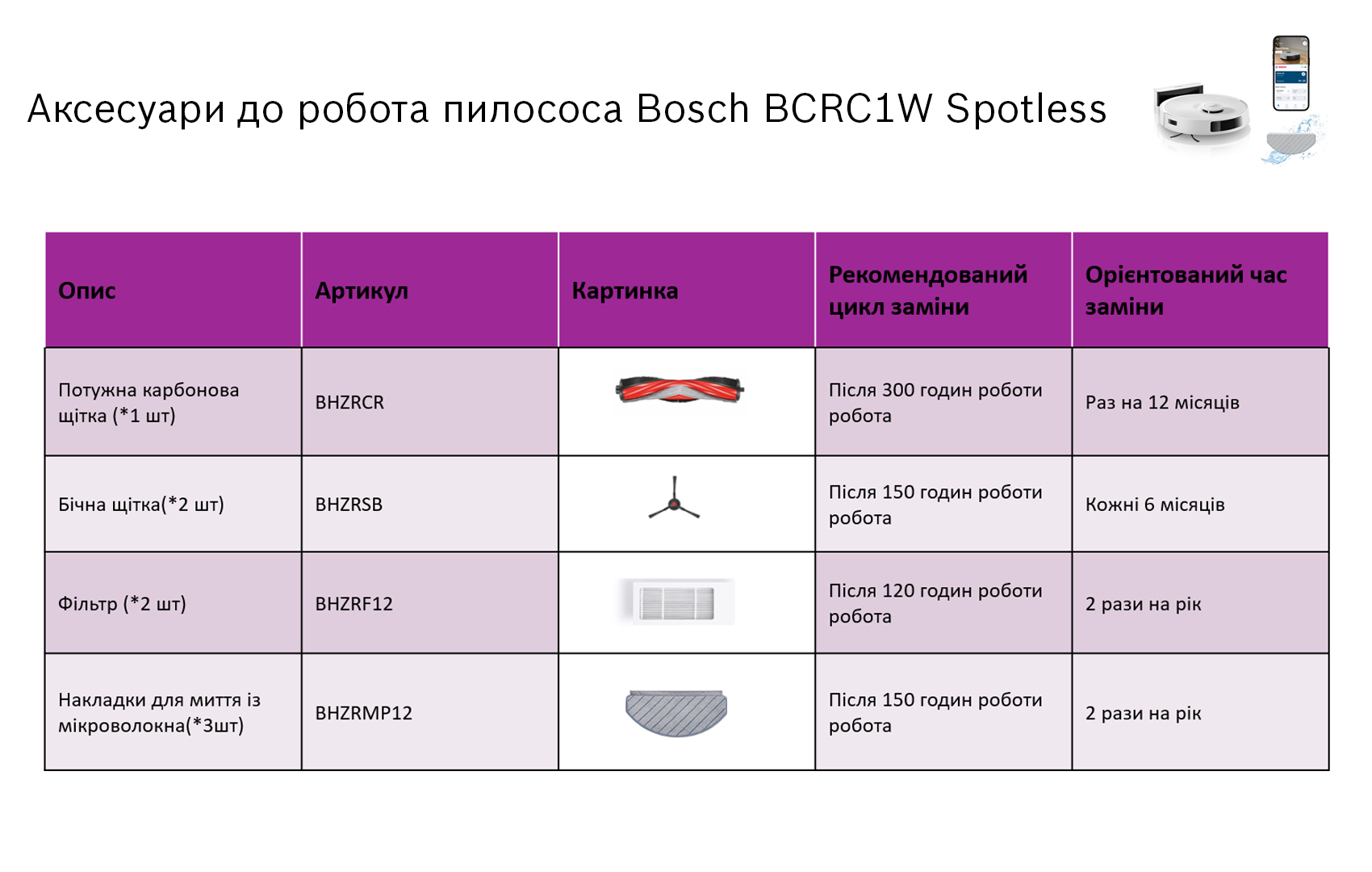 Аксесуари до робота пилососа Bosch BCRC1W Spotless

| Опис | Артикул | Картинка | Рекомендований цикл заміни | Орієнтований час заміни |
|---|---|---|---|---|
| Потужна карбонова щітка (*1 шт) | BHZRCR | | Після 300 годин роботи робота | Раз на 12 місяців |
| Бічна щітка(*2 шт) | BHZRSB | | Після 150 годин роботи робота | Кожні 6 місяців |
| Фільтр (*2 шт) | BHZRF12 | | Після 120 годин роботи робота | 2 рази на рік |
| Накладки для миття із мікроволокна(*3шт) | BHZRMP12 | | Після 150 годин роботи робота | 2 рази на рік |